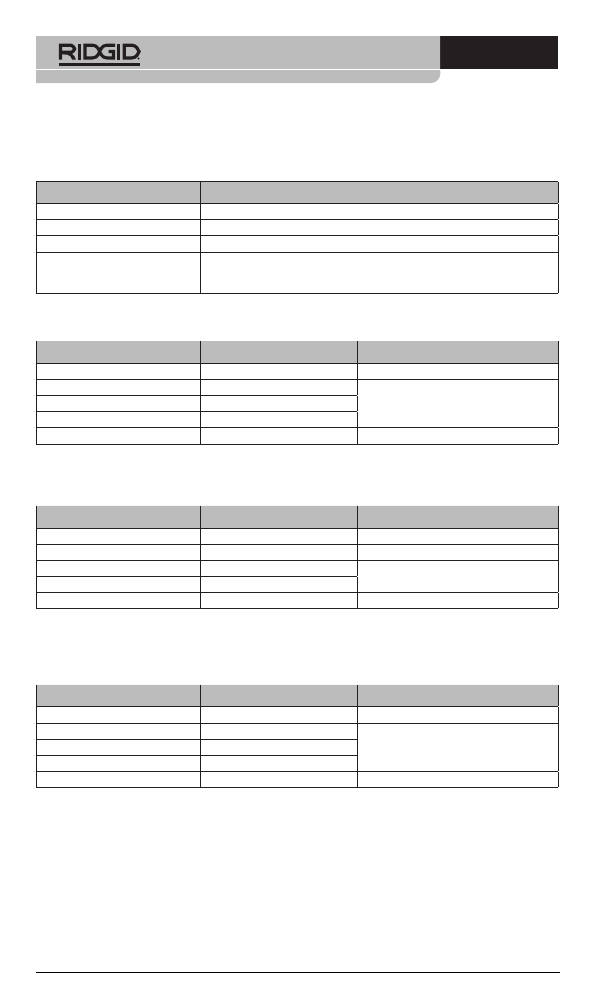 RIDGID